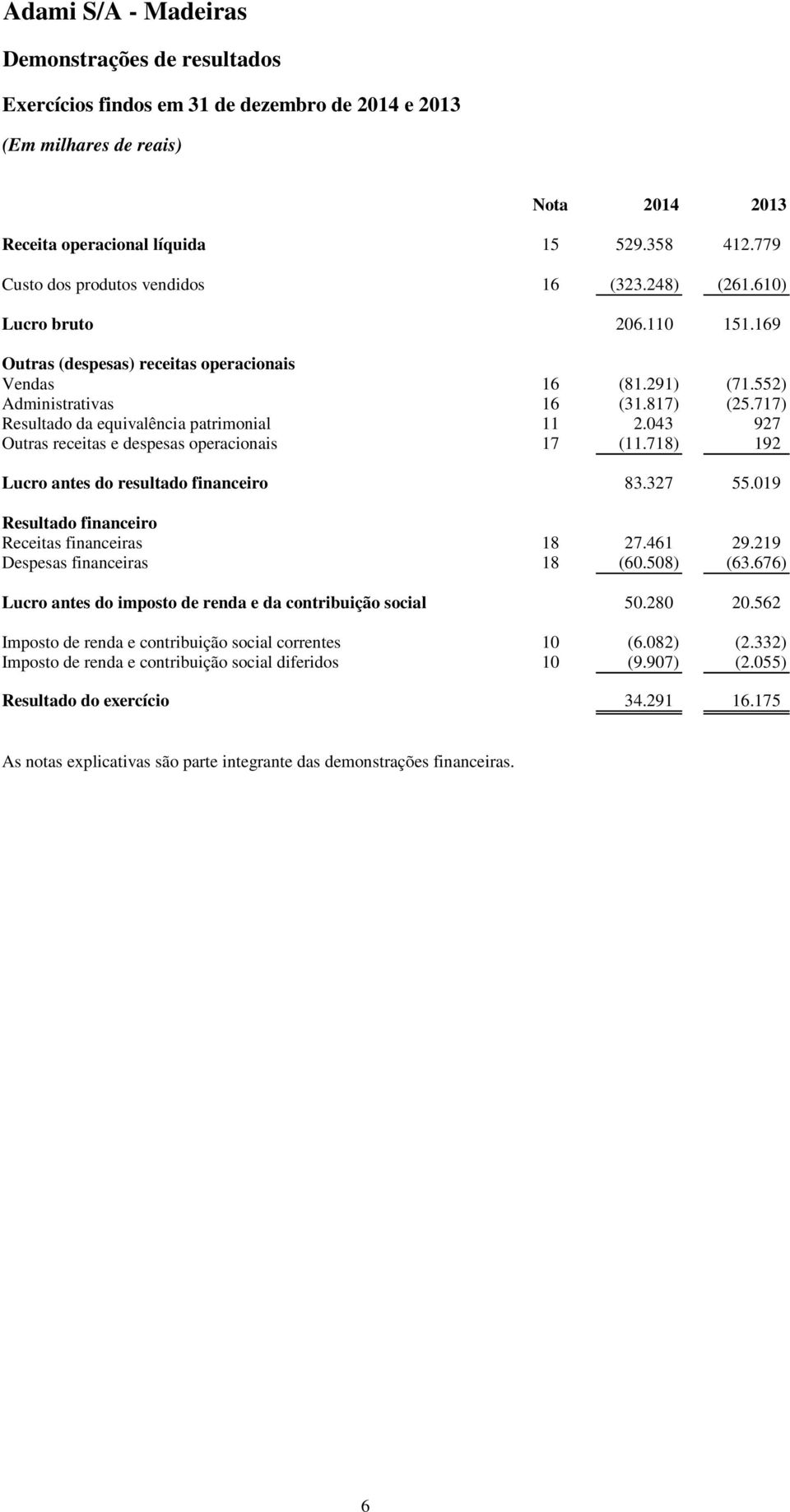 Adami S/A - Madeiras

Demonstrações de resultados

Exercícios findos em 31 de dezembro de 2014 e 2013

(Em milhares de reais)

| | Nota | 2014 | 2013 |
|---|---|---|---|
| Receita operacional líquida | 15 | 529.358 | 412.779 |
| Custo dos produtos vendidos | 16 | (323.248) | (261.610) |
| Lucro bruto | | 206.110 | 151.169 |
| Outras (despesas) receitas operacionais | | | |
| Vendas | 16 | (81.291) | (71.552) |
| Administrativas | 16 | (31.817) | (25.717) |
| Resultado da equivalência patrimonial | 11 | 2.043 | 927 |
| Outras receitas e despesas operacionais | 17 | (11.718) | 192 |
| Lucro antes do resultado financeiro | | 83.327 | 55.019 |
| Resultado financeiro | | | |
| Receitas financeiras | 18 | 27.461 | 29.219 |
| Despesas financeiras | 18 | (60.508) | (63.676) |
| Lucro antes do imposto de renda e da contribuição social | | 50.280 | 20.562 |
| Imposto de renda e contribuição social correntes | 10 | (6.082) | (2.332) |
| Imposto de renda e contribuição social diferidos | 10 | (9.907) | (2.055) |
| Resultado do exercício | | 34.291 | 16.175 |

As notas explicativas são parte integrante das demonstrações financeiras.

6